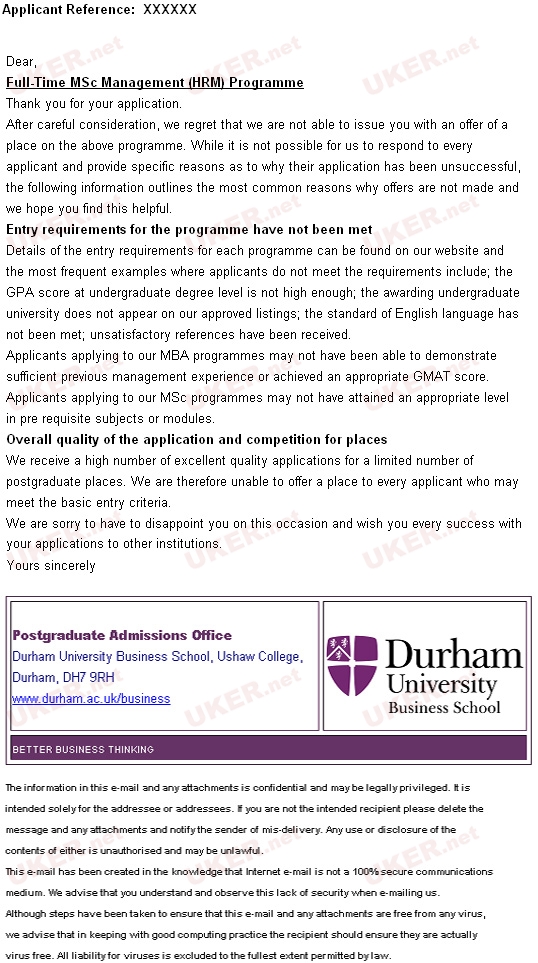 Applicant Reference: XXXXXX

Dear,

Full-Time MSc Management (HRM) Programme

Thank you for your application.

After careful consideration, we regret that we are not able to issue you with an offer of a place on the above programme. While it is not possible for us to respond to every applicant and provide specific reasons as to why their application has been unsuccessful, the following information outlines the most common reasons why offers are not made and we hope you find this helpful.

Entry requirements for the programme have not been met

Details of the entry requirements for each programme can be found on our website and the most frequent examples where applicants do not meet the requirements include; the GPA score at undergraduate degree level is not high enough; the awarding undergraduate university does not appear on our approved listings; the standard of English language has not been met; unsatisfactory references have been received.

Applicants applying to our MBA programmes may not have been able to demonstrate sufficient previous management experience or achieved an appropriate GMAT score.

Applicants applying to our MSc programmes may not have attained an appropriate level in pre requisite subjects or modules.

Overall quality of the application and competition for places

We receive a high number of excellent quality applications for a limited number of postgraduate places. We are therefore unable to offer a place to every applicant who may meet the basic entry criteria.

We are sorry to have to disappoint you on this occasion and wish you every success with your applications to other institutions.

Yours sincerely

Postgraduate Admissions Office
Durham University Business School, Ushaw College,
Durham, DH7 9RH
www.durham.ac.uk/business

Durham University Business School

BETTER BUSINESS THINKING

The information in this e-mail and any attachments is confidential and may be legally privileged. It is intended solely for the addressee or addressees. If you are not the intended recipient please delete the message and any attachments and notify the sender of mis-delivery. Any use or disclosure of the contents of either is unauthorised and may be unlawful.

This e-mail has been created in the knowledge that Internet e-mail is not a 100% secure communications medium. We advise that you understand and observe this lack of security when e-mailing us.

Although steps have been taken to ensure that this e-mail and any attachments are free from any virus, we advise that in keeping with good computing practice the recipient should ensure they are actually virus free. All liability for viruses is excluded to the fullest extent permitted by law.

UKER.net